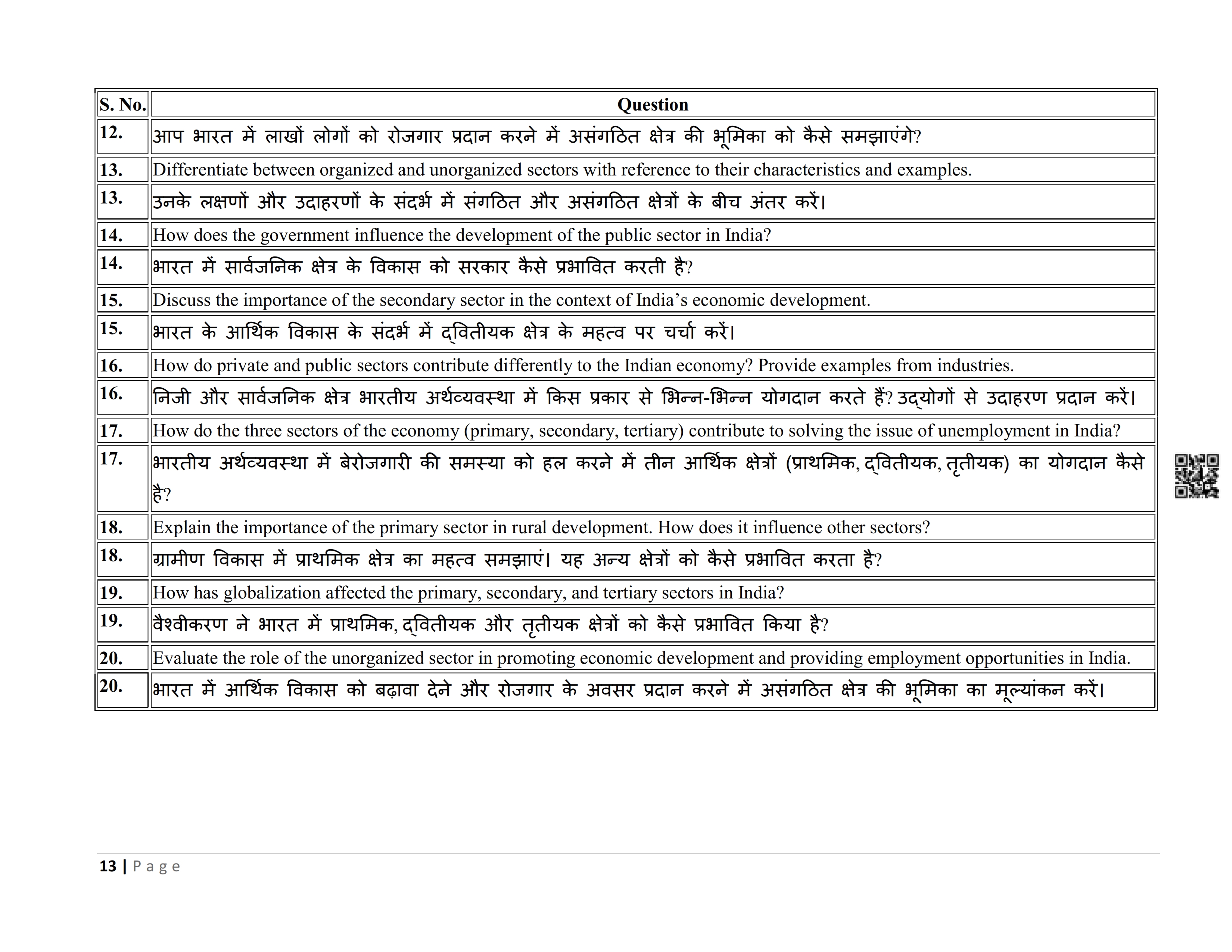 | S. No. | Question |
|---|---|
| 12. | आप भारत में लाखों लोगों को रोजगार प्रदान करने में असंगठित क्षेत्र की भूमिका को कैसे समझाएंगे? |
| 13. | Differentiate between organized and unorganized sectors with reference to their characteristics and examples. |
| 13. | उनके लक्षणों और उदाहरणों के संदर्भ में संगठित और असंगठित क्षेत्रों के बीच अंतर करें। |
| 14. | How does the government influence the development of the public sector in India? |
| 14. | भारत में सार्वजनिक क्षेत्र के विकास को सरकार कैसे प्रभावित करती है? |
| 15. | Discuss the importance of the secondary sector in the context of India's economic development. |
| 15. | भारत के आर्थिक विकास के संदर्भ में द्वितीयक क्षेत्र के महत्व पर चर्चा करें। |
| 16. | How do private and public sectors contribute differently to the Indian economy? Provide examples from industries. |
| 16. | निजी और सार्वजनिक क्षेत्र भारतीय अर्थव्यवस्था में किस प्रकार से भिन्न-भिन्न योगदान करते हैं? उद्योगों से उदाहरण प्रदान करें। |
| 17. | How do the three sectors of the economy (primary, secondary, tertiary) contribute to solving the issue of unemployment in India? |
| 17. | भारतीय अर्थव्यवस्था में बेरोजगारी की समस्या को हल करने में तीन आर्थिक क्षेत्रों (प्राथमिक, द्वितीयक, तृतीयक) का योगदान कैसे है? |
| 18. | Explain the importance of the primary sector in rural development. How does it influence other sectors? |
| 18. | ग्रामीण विकास में प्राथमिक क्षेत्र का महत्व समझाएं। यह अन्य क्षेत्रों को कैसे प्रभावित करता है? |
| 19. | How has globalization affected the primary, secondary, and tertiary sectors in India? |
| 19. | वैश्वीकरण ने भारत में प्राथमिक, द्वितीयक और तृतीयक क्षेत्रों को कैसे प्रभावित किया है? |
| 20. | Evaluate the role of the unorganized sector in promoting economic development and providing employment opportunities in India. |
| 20. | भारत में आर्थिक विकास को बढ़ावा देने और रोजगार के अवसर प्रदान करने में असंगठित क्षेत्र की भूमिका का मूल्यांकन करें। |

13 | Page